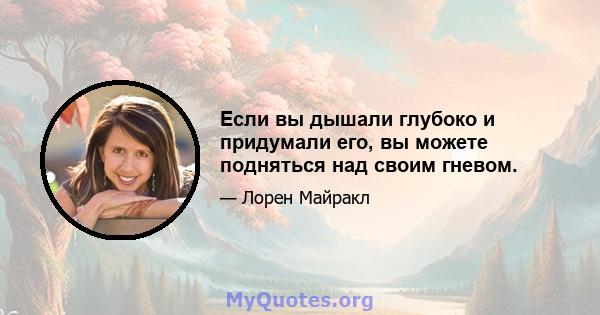 Если вы дышали глубоко и придумали его, вы можете подняться над своим гневом.

— Лорен Майракл

MyQuotes.org